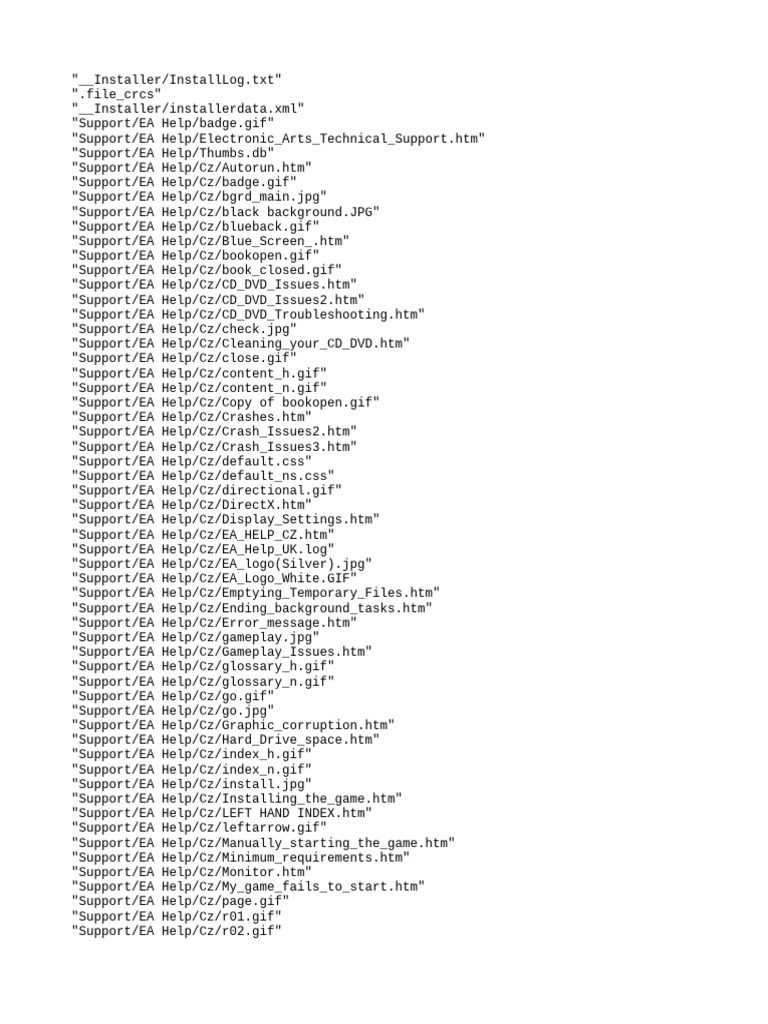 "__Installer/InstallLog.txt"
".file_crcs"
"__Installer/installerdata.xml"
"Support/EA Help/badge.gif"
"Support/EA Help/Electronic_Arts_Technical_Support.htm"
"Support/EA Help/Thumbs.db"
"Support/EA Help/Cz/Autorun.htm"
"Support/EA Help/Cz/badge.gif"
"Support/EA Help/Cz/bgrd_main.jpg"
"Support/EA Help/Cz/black background.JPG"
"Support/EA Help/Cz/blueback.gif"
"Support/EA Help/Cz/Blue_Screen_.htm"
"Support/EA Help/Cz/bookopen.gif"
"Support/EA Help/Cz/book_closed.gif"
"Support/EA Help/Cz/CD_DVD_Issues.htm"
"Support/EA Help/Cz/CD_DVD_Issues2.htm"
"Support/EA Help/Cz/CD_DVD_Troubleshooting.htm"
"Support/EA Help/Cz/check.jpg"
"Support/EA Help/Cz/Cleaning_your_CD_DVD.htm"
"Support/EA Help/Cz/close.gif"
"Support/EA Help/Cz/content_h.gif"
"Support/EA Help/Cz/content_n.gif"
"Support/EA Help/Cz/Copy of bookopen.gif"
"Support/EA Help/Cz/Crashes.htm"
"Support/EA Help/Cz/Crash_Issues2.htm"
"Support/EA Help/Cz/Crash_Issues3.htm"
"Support/EA Help/Cz/default.css"
"Support/EA Help/Cz/default_ns.css"
"Support/EA Help/Cz/directional.gif"
"Support/EA Help/Cz/DirectX.htm"
"Support/EA Help/Cz/Display_Settings.htm"
"Support/EA Help/Cz/EA_HELP_CZ.htm"
"Support/EA Help/Cz/EA_Help_UK.log"
"Support/EA Help/Cz/EA_logo(Silver).jpg"
"Support/EA Help/Cz/EA_Logo_White.GIF"
"Support/EA Help/Cz/Emptying_Temporary_Files.htm"
"Support/EA Help/Cz/Ending_background_tasks.htm"
"Support/EA Help/Cz/Error_message.htm"
"Support/EA Help/Cz/gameplay.jpg"
"Support/EA Help/Cz/Gameplay_Issues.htm"
"Support/EA Help/Cz/glossary_h.gif"
"Support/EA Help/Cz/glossary_n.gif"
"Support/EA Help/Cz/go.gif"
"Support/EA Help/Cz/go.jpg"
"Support/EA Help/Cz/Graphic_corruption.htm"
"Support/EA Help/Cz/Hard_Drive_space.htm"
"Support/EA Help/Cz/index_h.gif"
"Support/EA Help/Cz/index_n.gif"
"Support/EA Help/Cz/install.jpg"
"Support/EA Help/Cz/Installing_the_game.htm"
"Support/EA Help/Cz/LEFT HAND INDEX.htm"
"Support/EA Help/Cz/leftarrow.gif"
"Support/EA Help/Cz/Manually_starting_the_game.htm"
"Support/EA Help/Cz/Minimum_requirements.htm"
"Support/EA Help/Cz/Monitor.htm"
"Support/EA Help/Cz/My_game_fails_to_start.htm"
"Support/EA Help/Cz/page.gif"
"Support/EA Help/Cz/r01.gif"
"Support/EA Help/Cz/r02.gif"